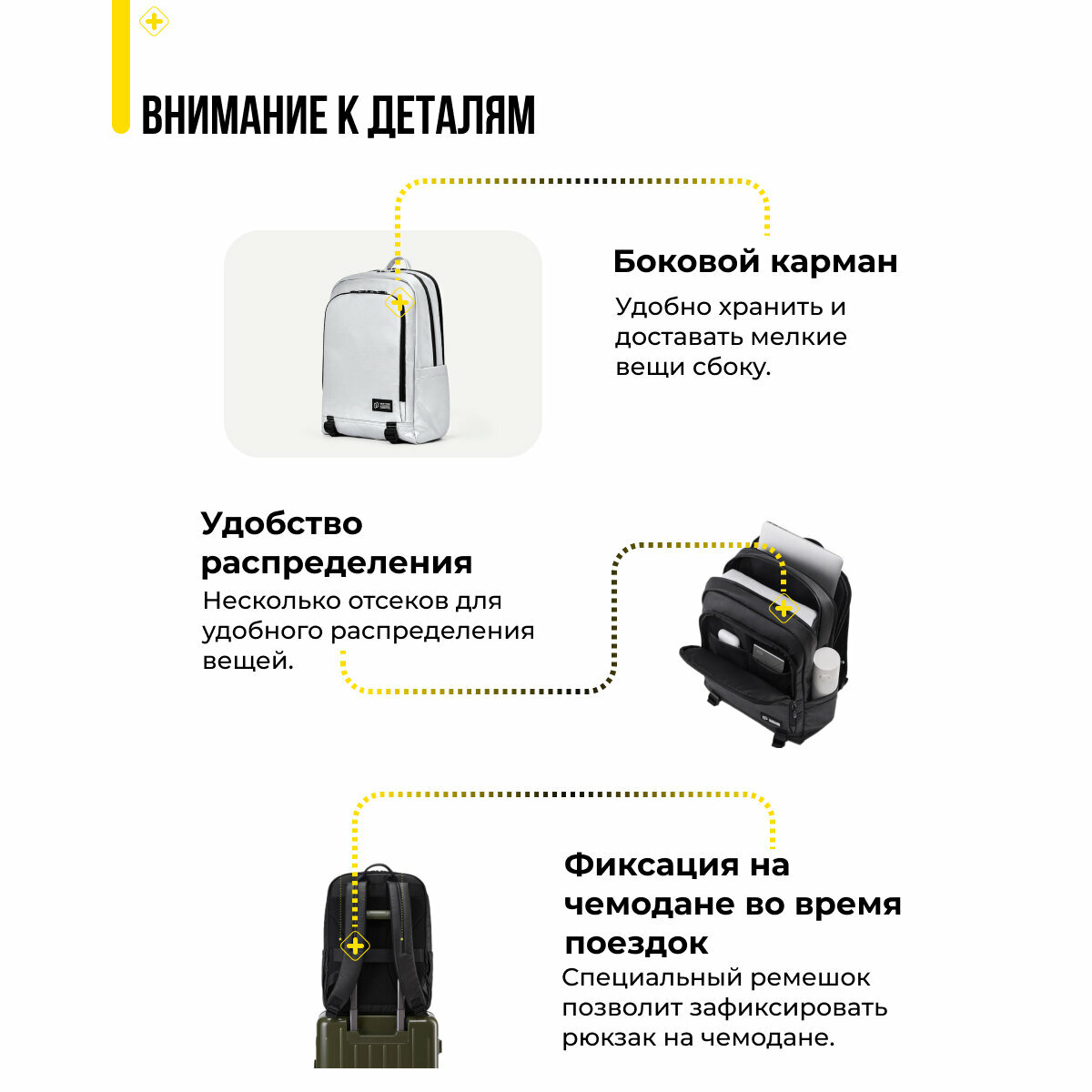 ВНИМАНИЕ К ДЕТАЛЯМ

Боковой карман

Удобно хранить и доставать мелкие вещи сбоку.

Удобство распределения

Несколько отсеков для удобного распределения вещей.

Фиксация на чемодане во время поездок

Специальный ремешок позволит зафиксировать рюкзак на чемодане.